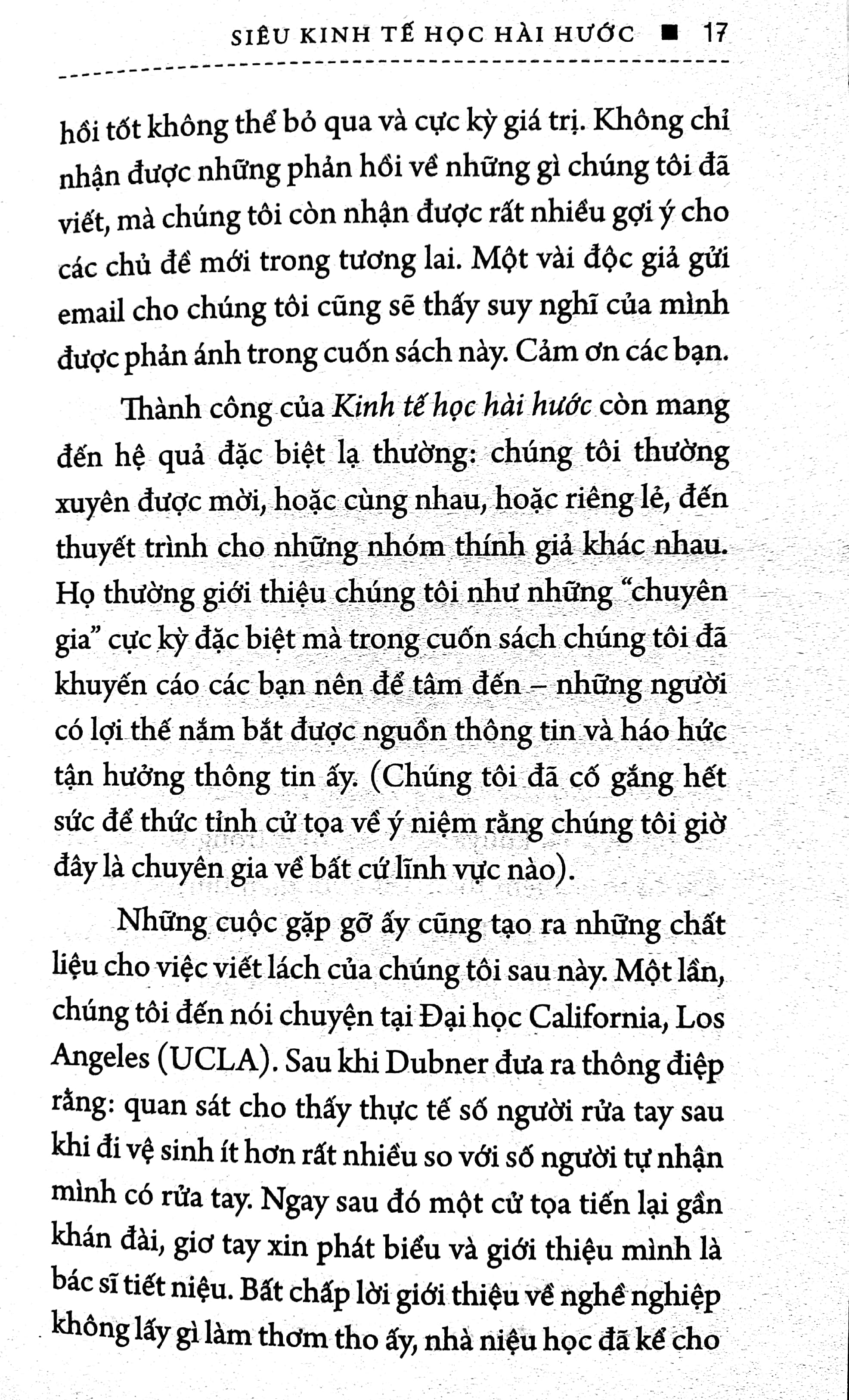 SIÊU KINH TẾ HỌC HÀI HƯỚC ■ 17

hồi tốt không thể bỏ qua và cực kỳ giá trị. Không chỉ nhận được những phản hồi về những gì chúng tôi đã viết, mà chúng tôi còn nhận được rất nhiều gợi ý cho các chủ đề mới trong tương lai. Một vài độc giả gửi email cho chúng tôi cũng sẽ thấy suy nghĩ của mình được phản ánh trong cuốn sách này. Cảm ơn các bạn.

Thành công của Kinh tế học hài hước còn mang đến hệ quả đặc biệt lạ thường: chúng tôi thường xuyên được mời, hoặc cùng nhau, hoặc riêng lẻ, đến thuyết trình cho những nhóm thính giả khác nhau. Họ thường giới thiệu chúng tôi như những "chuyên gia" cực kỳ đặc biệt mà trong cuốn sách chúng tôi đã khuyến cáo các bạn nên để tâm đến – những người có lợi thế nắm bắt được nguồn thông tin và háo hức tận hưởng thông tin ấy. (Chúng tôi đã cố gắng hết sức để thức tỉnh cử tọa về ý niệm rằng chúng tôi giờ đây là chuyên gia về bất cứ lĩnh vực nào).

Những cuộc gặp gỡ ấy cũng tạo ra những chất liệu cho việc viết lách của chúng tôi sau này. Một lần, chúng tôi đến nói chuyện tại Đại học California, Los Angeles (UCLA). Sau khi Dubner đưa ra thông điệp rằng: quan sát cho thấy thực tế số người rửa tay sau khi đi vệ sinh ít hơn rất nhiều so với số người tự nhận mình có rửa tay. Ngay sau đó một cử tọa tiến lại gần khán đài, giơ tay xin phát biểu và giới thiệu mình là bác sĩ tiết niệu. Bất chấp lời giới thiệu về nghề nghiệp không lấy gì làm thơm tho ấy, nhà niệu học đã kể cho